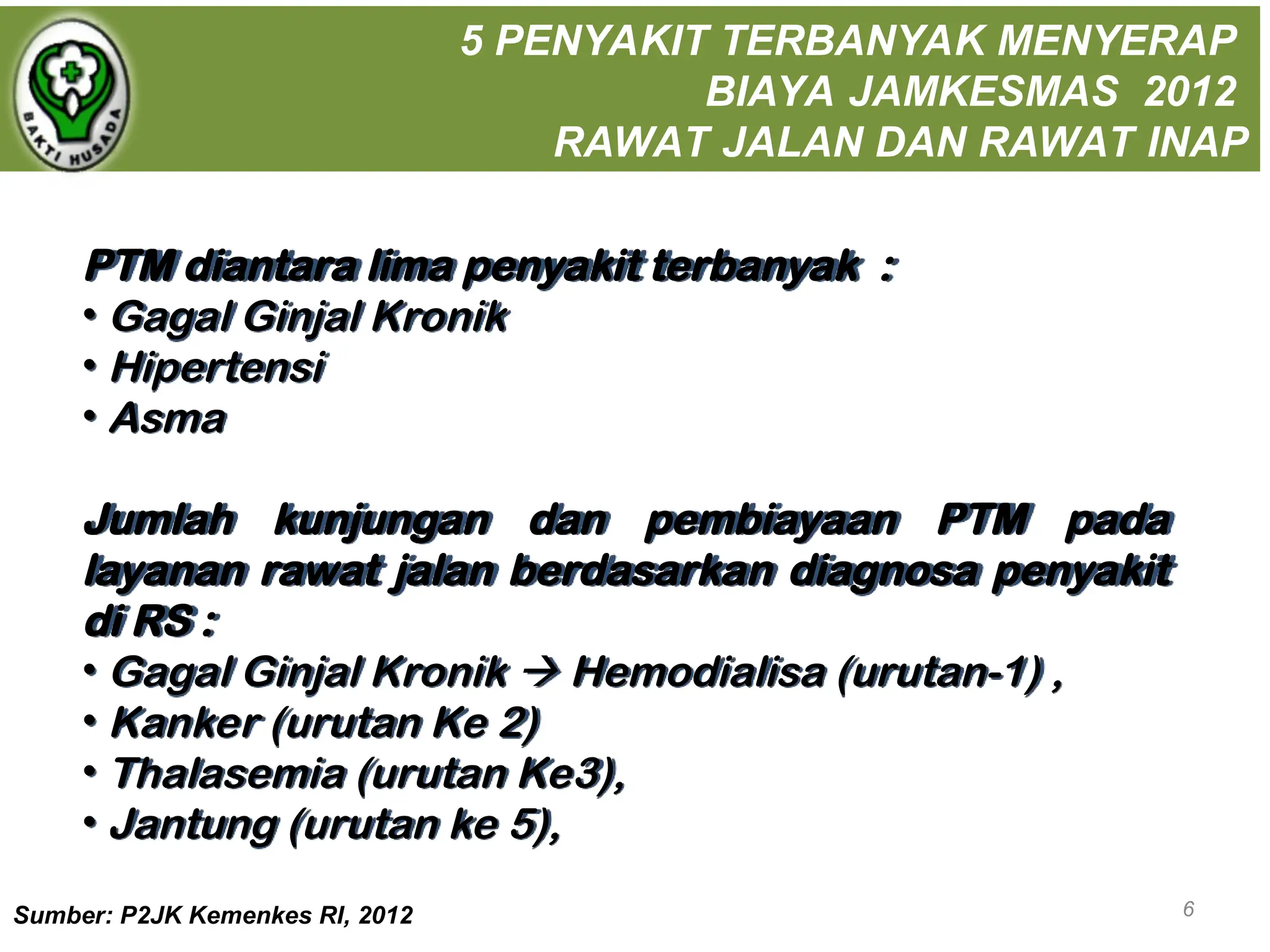 BAKTI HUSADA

5 PENYAKIT TERBANYAK MENYERAP BIAYA JAMKESMAS 2012 RAWAT JALAN DAN RAWAT INAP

PTM diantara lima penyakit terbanyak :
• Gagal Ginjal Kronik
• Hipertensi
• Asma

Jumlah kunjungan dan pembiayaan PTM pada layanan rawat jalan berdasarkan diagnosa penyakit di RS :
• Gagal Ginjal Kronik → Hemodialisa (urutan-1) ,
• Kanker (urutan Ke 2)
• Thalasemia (urutan Ke3),
• Jantung (urutan ke 5),

Sumber: P2JK Kemenkes RI, 2012

6